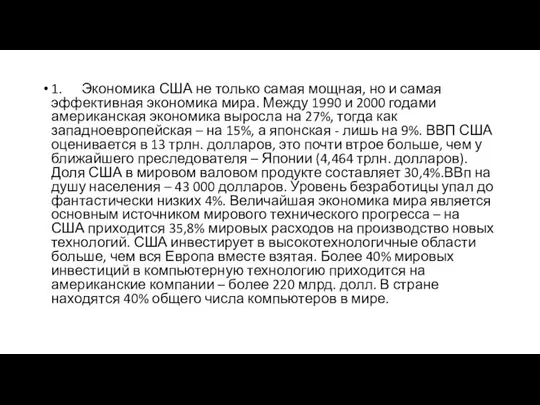 • 1. Экономика США не только самая мощная, но и самая эффективная экономика мира. Между 1990 и 2000 годами американская экономика выросла на 27%, тогда как западноевропейская – на 15%, а японская - лишь на 9%. ВВП США оценивается в 13 трлн. долларов, это почти втрое больше, чем у ближайшего преследователя – Японии (4,464 трлн. долларов). Доля США в мировом валовом продукте составляет 30,4%.ВВп на душу населения – 43 000 долларов. Уровень безработицы упал до фантастически низких 4%. Величайшая экономика мира является основным источником мирового технического прогресса – на США приходится 35,8% мировых расходов на производство новых технологий. США инвестирует в высокотехнологичные области больше, чем вся Европа вместе взятая. Более 40% мировых инвестиций в компьютерную технологию приходится на американские компании – более 220 млрд. долл. В стране находятся 40% общего числа компьютеров в мире.